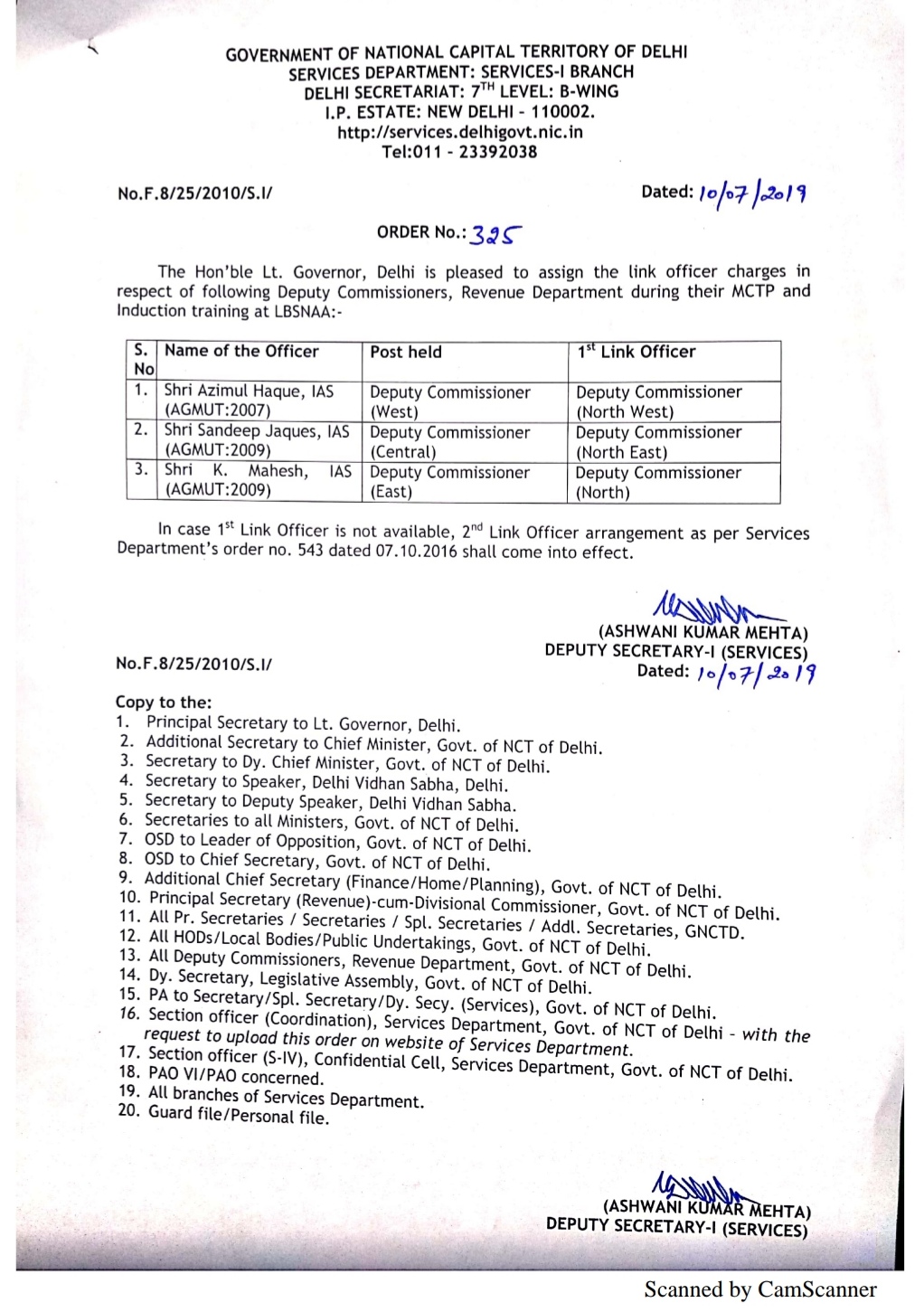 GOVERNMENT OF NATIONAL CAPITAL TERRITORY OF DELHI
SERVICES DEPARTMENT: SERVICES-I BRANCH
DELHI SECRETARIAT: 7$^{TH}$ LEVEL: B-WING
I.P. ESTATE: NEW DELHI - 110002.
http://services.delhigovt.nic.in
Tel:011 - 23392038

No.F.8/25/2010/S.I/

Dated: 10/07/2019

ORDER No.: 325

The Hon'ble Lt. Governor, Delhi is pleased to assign the link officer charges in respect of following Deputy Commissioners, Revenue Department during their MCTP and Induction training at LBSNAA:-

| S. No | Name of the Officer | Post held | 1$^{st}$ Link Officer |
|---|---|---|---|
| 1. | Shri Azimul Haque, IAS (AGMUT:2007) | Deputy Commissioner (West) | Deputy Commissioner (North West) |
| 2. | Shri Sandeep Jaques, IAS (AGMUT:2009) | Deputy Commissioner (Central) | Deputy Commissioner (North East) |
| 3. | Shri K. Mahesh, IAS (AGMUT:2009) | Deputy Commissioner (East) | Deputy Commissioner (North) |

In case 1$^{st}$ Link Officer is not available, 2$^{nd}$ Link Officer arrangement as per Services Department's order no. 543 dated 07.10.2016 shall come into effect.

(ASHWANI KUMAR MEHTA)
DEPUTY SECRETARY-I (SERVICES)

No.F.8/25/2010/S.I/

Dated: 10/07/2019

Copy to the:
1. Principal Secretary to Lt. Governor, Delhi.
2. Additional Secretary to Chief Minister, Govt. of NCT of Delhi.
3. Secretary to Dy. Chief Minister, Govt. of NCT of Delhi.
4. Secretary to Speaker, Delhi Vidhan Sabha, Delhi.
5. Secretary to Deputy Speaker, Delhi Vidhan Sabha.
6. Secretaries to all Ministers, Govt. of NCT of Delhi.
7. OSD to Leader of Opposition, Govt. of NCT of Delhi.
8. OSD to Chief Secretary, Govt. of NCT of Delhi.
9. Additional Chief Secretary (Finance/Home/Planning), Govt. of NCT of Delhi.
10. Principal Secretary (Revenue)-cum-Divisional Commissioner, Govt. of NCT of Delhi.
11. All Pr. Secretaries / Secretaries / Spl. Secretaries / Addl. Secretaries, GNCTD.
12. All HODs/Local Bodies/Public Undertakings, Govt. of NCT of Delhi.
13. All Deputy Commissioners, Revenue Department, Govt. of NCT of Delhi.
14. Dy. Secretary, Legislative Assembly, Govt. of NCT of Delhi.
15. PA to Secretary/Spl. Secretary/Dy. Secy. (Services), Govt. of NCT of Delhi.
16. Section officer (Coordination), Services Department, Govt. of NCT of Delhi - with the request to upload this order on website of Services Department.
17. Section officer (S-IV), Confidential Cell, Services Department, Govt. of NCT of Delhi.
18. PAO VI/PAO concerned.
19. All branches of Services Department.
20. Guard file/Personal file.

(ASHWANI KUMAR MEHTA)
DEPUTY SECRETARY-I (SERVICES)

Scanned by CamScanner